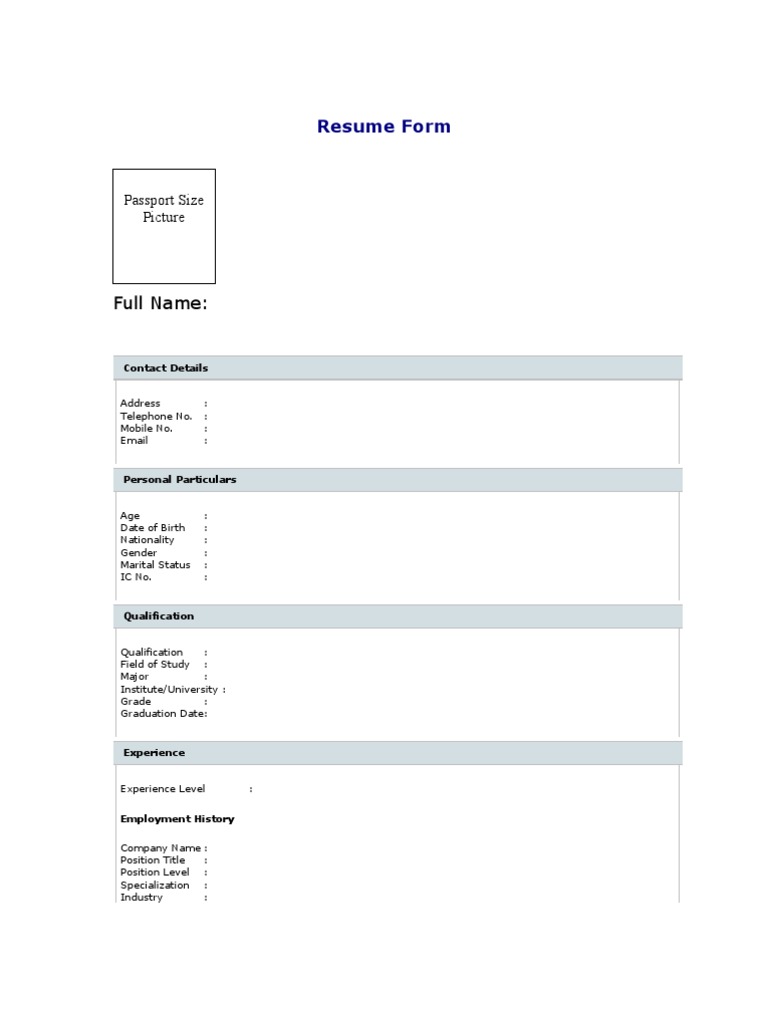 Resume Form

Passport Size Picture

Full Name:

Contact Details

Address :
Telephone No. :
Mobile No. :
Email :

Personal Particulars

Age :
Date of Birth :
Nationality :
Gender :
Marital Status :
IC No. :

Qualification

Qualification :
Field of Study :
Major :
Institute/University :
Grade :
Graduation Date:

Experience

Experience Level :

Employment History

Company Name :
Position Title :
Position Level :
Specialization :
Industry :